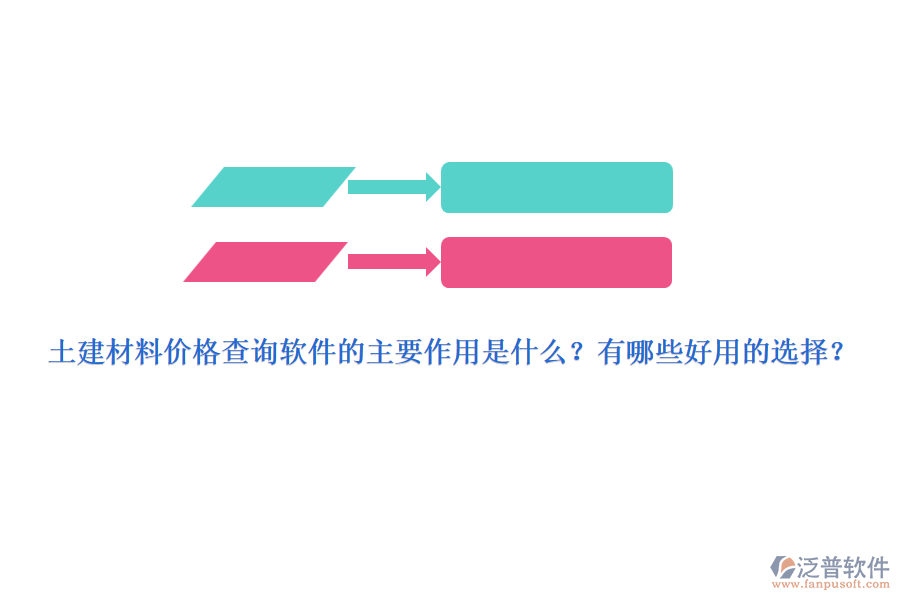 土建材料价格查询软件的主要作用是什么？有哪些好用的选择？

泛普软件
www.fanpusoft.com